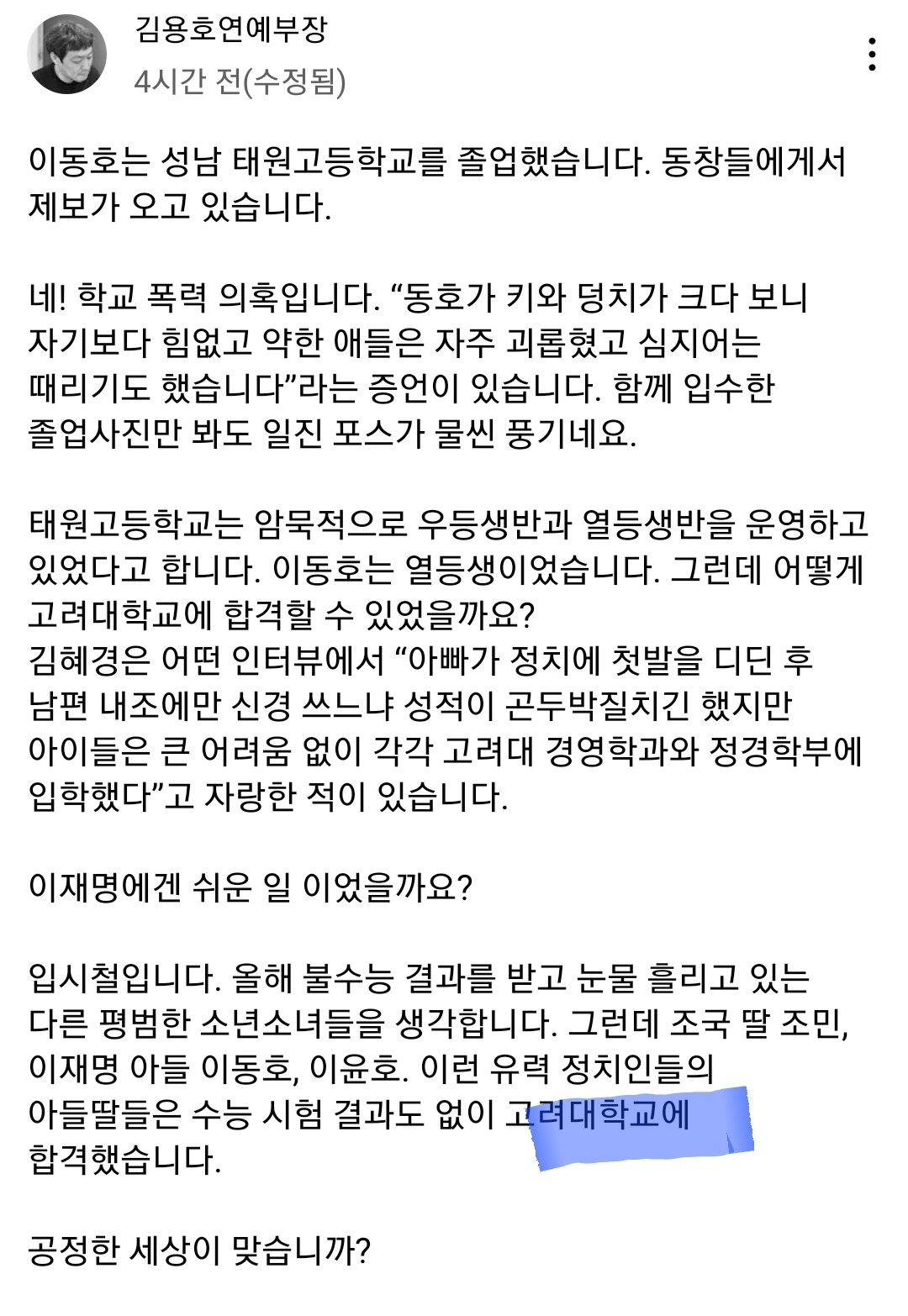 김용호연예부장
4시간 전(수정됨)

이동호는 성남 태원고등학교를 졸업했습니다. 동창들에게서 제보가 오고 있습니다.

네! 학교 폭력 의혹입니다. “동호가 키와 덩치가 크다 보니 자기보다 힘없고 약한 애들은 자주 괴롭혔고 심지어는 때리기도 했습니다”라는 증언이 있습니다. 함께 입수한 졸업사진만 봐도 일진 포스가 물씬 풍기네요.

태원고등학교는 암묵적으로 우등생반과 열등생반을 운영하고 있었다고 합니다. 이동호는 열등생이었습니다. 그런데 어떻게 고려대학교에 합격할 수 있었을까요?
김혜경은 어떤 인터뷰에서 “아빠가 정치에 첫발을 디딘 후 남편 내조에만 신경 쓰느냐 성적이 곤두박질치긴 했지만 아이들은 큰 어려움 없이 각각 고려대 경영학과와 정경학부에 입학했다”고 자랑한 적이 있습니다.

이재명에겐 쉬운 일 이었을까요?

입시철입니다. 올해 불수능 결과를 받고 눈물 흘리고 있는 다른 평범한 소년소녀들을 생각합니다. 그런데 조국 딸 조민, 이재명 아들 이동호, 이윤호. 이런 유력 정치인들의 아들딸들은 수능 시험 결과도 없이 고려대학교에 합격했습니다.

공정한 세상이 맞습니까?